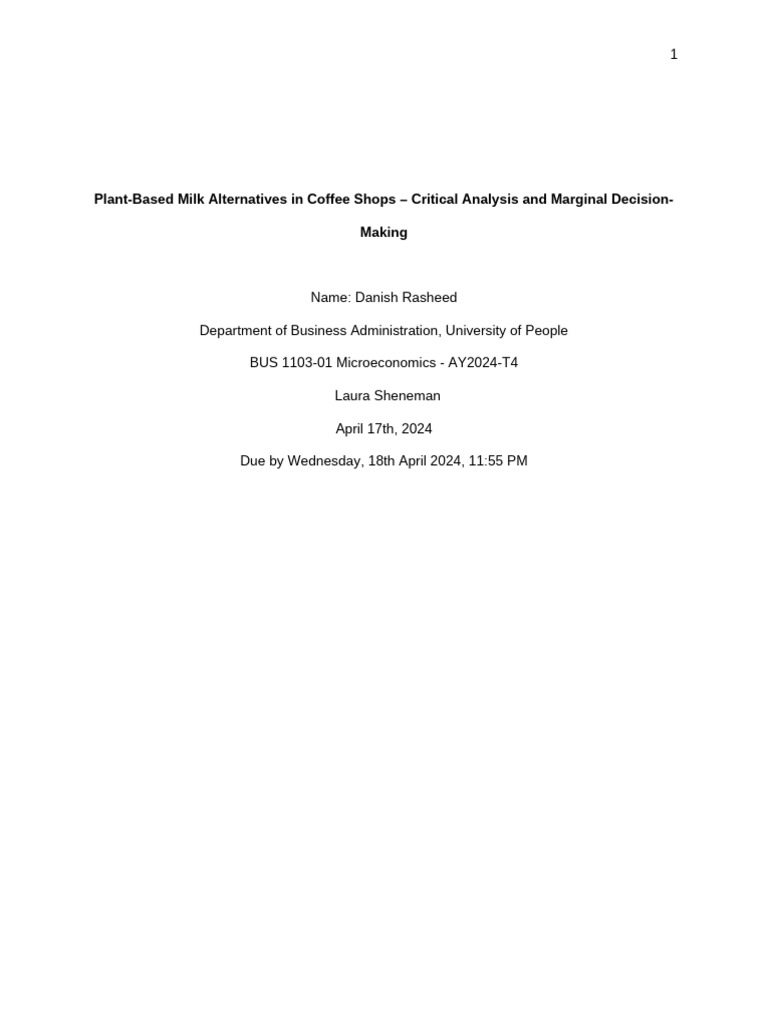 1

Plant-Based Milk Alternatives in Coffee Shops – Critical Analysis and Marginal Decision-Making

Name: Danish Rasheed

Department of Business Administration, University of People

BUS 1103-01 Microeconomics - AY2024-T4

Laura Sheneman

April 17th, 2024

Due by Wednesday, 18th April 2024, 11:55 PM